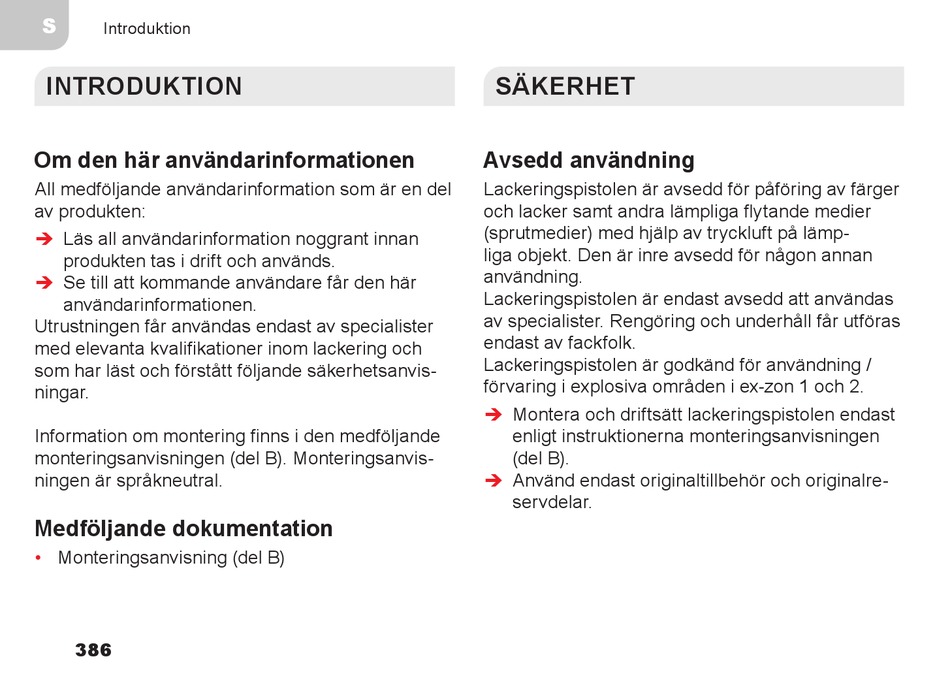 S

Introduktion

INTRODUKTION

Om den här användarinformationen

All medföljande användarinformation som är en del av produkten:

➔ Läs all användarinformation noggrant innan produkten tas i drift och används.
➔ Se till att kommande användare får den här användarinformationen.

Utrustningen får användas endast av specialister med elevanta kvalifikationer inom lackering och som har läst och förstått följande säkerhetsanvisningar.

Information om montering finns i den medföljande monteringsanvisningen (del B). Monteringsanvisningen är språkneutral.

Medföljande dokumentation

• Monteringsanvisning (del B)

SÄKERHET

Avsedd användning

Lackeringspistolen är avsedd för påföring av färger och lacker samt andra lämpliga flytande medier (sprutmedier) med hjälp av tryckluft på lämpliga objekt. Den är inre avsedd för någon annan användning.
Lackeringspistolen är endast avsedd att användas av specialister. Rengöring och underhåll får utföras endast av fackfolk.
Lackeringspistolen är godkänd för användning / förvaring i explosiva områden i ex-zon 1 och 2.

➔ Montera och driftsätt lackeringspistolen endast enligt instruktionerna monteringsanvisningen (del B).
➔ Använd endast originaltillbehör och originalreservdelar.

386